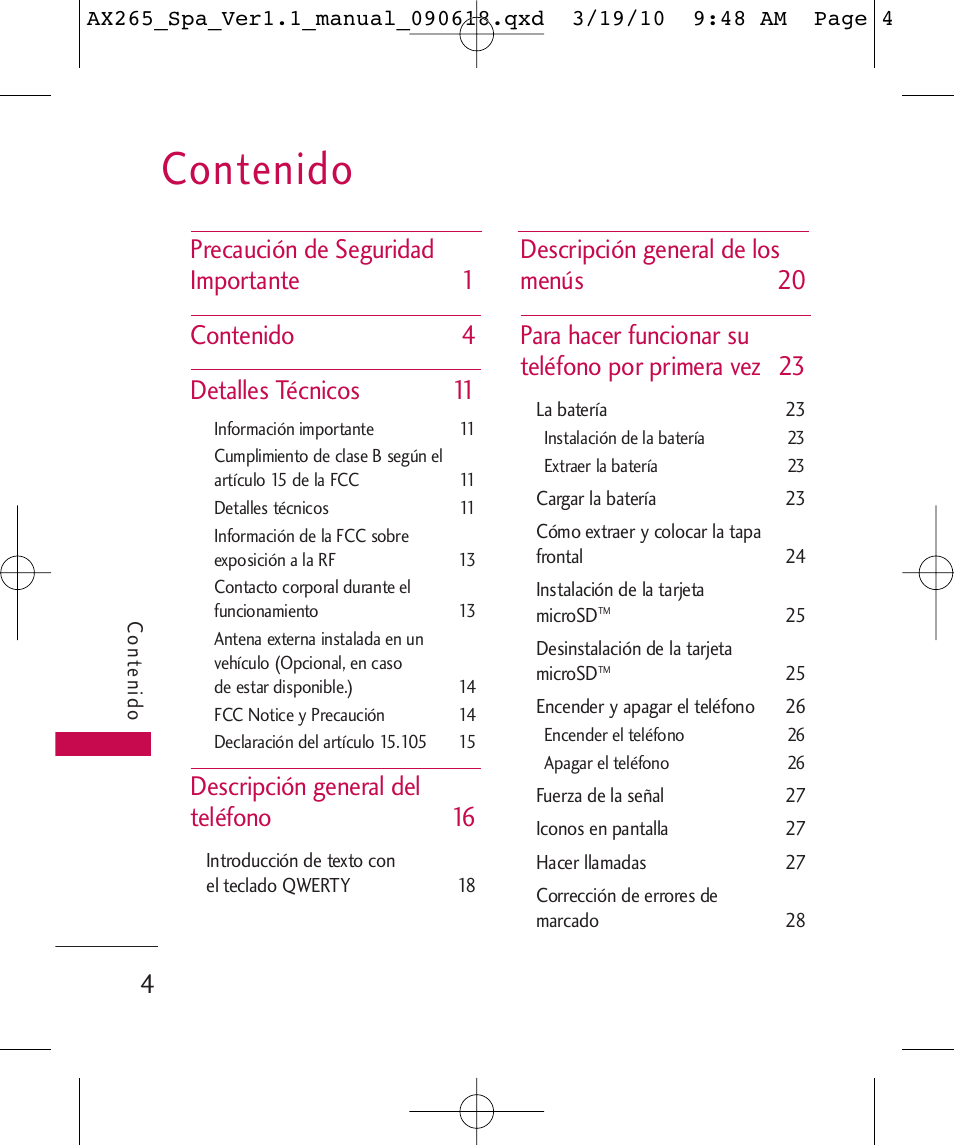 AX265_Spa_Ver1.1_manual_090618.qxd 3/19/10 9:48 AM Page 4

Contenido

Precaución de Seguridad Importante 1

Contenido 4

Detalles Técnicos 11

Información importante 11
Cumplimiento de clase B según el artículo 15 de la FCC 11
Detalles técnicos 11
Información de la FCC sobre exposición a la RF 13
Contacto corporal durante el funcionamiento 13
Antena externa instalada en un vehículo (Opcional, en caso de estar disponible.) 14
FCC Notice y Precaución 14
Declaración del artículo 15.105 15

Descripción general del teléfono 16

Introducción de texto con el teclado QWERTY 18

Descripción general de los menús 20

Para hacer funcionar su teléfono por primera vez 23

La batería 23
Instalación de la batería 23
Extraer la batería 23
Cargar la batería 23
Cómo extraer y colocar la tapa frontal 24
Instalación de la tarjeta microSD™ 25
Desinstalación de la tarjeta microSD™ 25
Encender y apagar el teléfono 26
Encender el teléfono 26
Apagar el teléfono 26
Fuerza de la señal 27
Iconos en pantalla 27
Hacer llamadas 27
Corrección de errores de marcado 28

Contenido

4